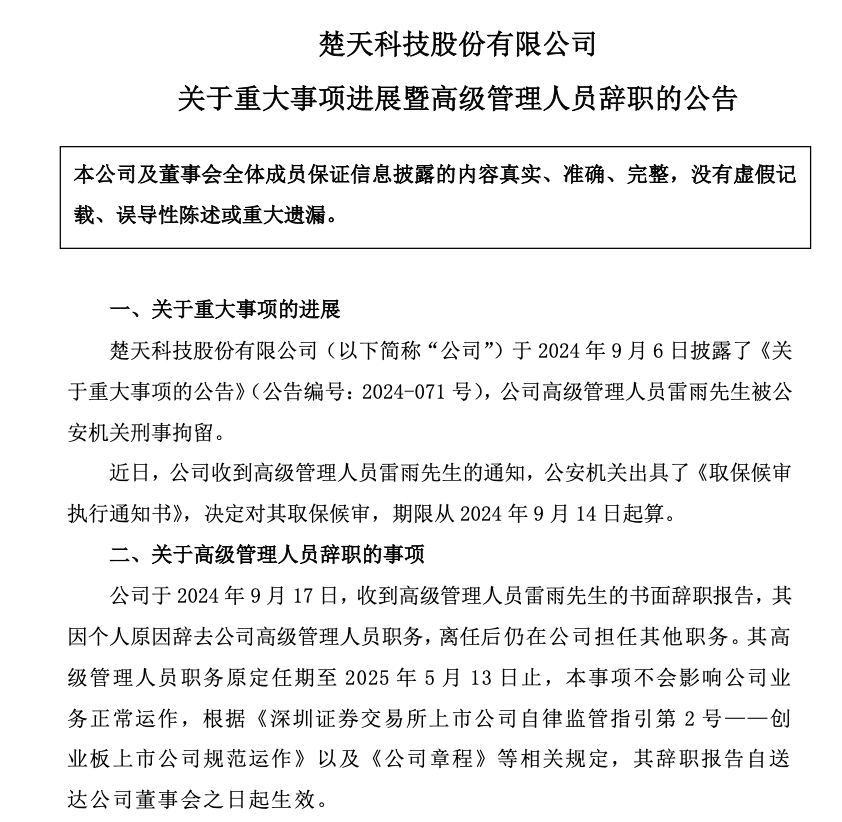 楚天科技股份有限公司

关于重大事项进展暨高级管理人员辞职的公告

本公司及董事会全体成员保证信息披露的内容真实、准确、完整，没有虚假记载、误导性陈述或重大遗漏。

一、关于重大事项的进展

楚天科技股份有限公司（以下简称“公司”）于 2024 年 9 月 6 日披露了《关于重大事项的公告》（公告编号：2024-071 号），公司高级管理人员雷雨先生被公安机关刑事拘留。

近日，公司收到高级管理人员雷雨先生的通知，公安机关出具了《取保候审执行通知书》，决定对其取保候审，期限从 2024 年 9 月 14 日起算。

二、关于高级管理人员辞职的事项

公司于 2024 年 9 月 17 日，收到高级管理人员雷雨先生的书面辞职报告，其因个人原因辞去公司高级管理人员职务，离任后仍在公司担任其他职务。其高级管理人员职务原定任期至 2025 年 5 月 13 日止，本事项不会影响公司业务正常运作，根据《深圳证券交易所上市公司自律监管指引第 2 号——创业板上市公司规范运作》以及《公司章程》等相关规定，其辞职报告自送达公司董事会之日起生效。